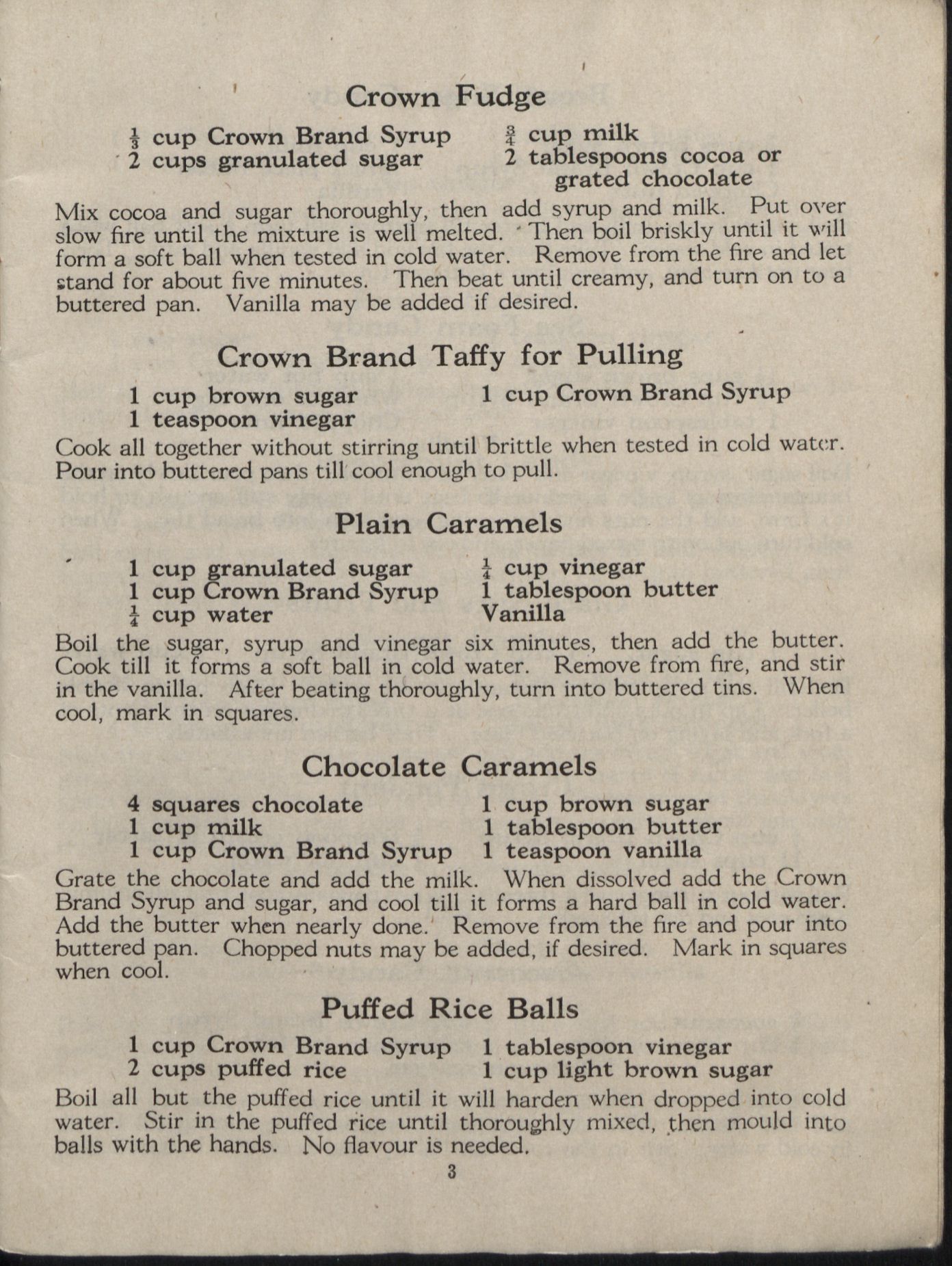 Crown Fudge

$\frac{1}{3}$ cup Crown Brand Syrup
2 cups granulated sugar

$\frac{3}{4}$ cup milk
2 tablespoons cocoa or grated chocolate

Mix cocoa and sugar thoroughly, then add syrup and milk. Put over slow fire until the mixture is well melted. Then boil briskly until it will form a soft ball when tested in cold water. Remove from the fire and let stand for about five minutes. Then beat until creamy, and turn on to a buttered pan. Vanilla may be added if desired.

Crown Brand Taffy for Pulling

1 cup brown sugar
1 teaspoon vinegar

1 cup Crown Brand Syrup

Cook all together without stirring until brittle when tested in cold water. Pour into buttered pans till cool enough to pull.

Plain Caramels

1 cup granulated sugar
1 cup Crown Brand Syrup
$\frac{1}{4}$ cup water

$\frac{1}{4}$ cup vinegar
1 tablespoon butter
Vanilla

Boil the sugar, syrup and vinegar six minutes, then add the butter. Cook till it forms a soft ball in cold water. Remove from fire, and stir in the vanilla. After beating thoroughly, turn into buttered tins. When cool, mark in squares.

Chocolate Caramels

4 squares chocolate
1 cup milk
1 cup Crown Brand Syrup

1 cup brown sugar
1 tablespoon butter
1 teaspoon vanilla

Grate the chocolate and add the milk. When dissolved add the Crown Brand Syrup and sugar, and cool till it forms a hard ball in cold water. Add the butter when nearly done. Remove from the fire and pour into buttered pan. Chopped nuts may be added, if desired. Mark in squares when cool.

Puffed Rice Balls

1 cup Crown Brand Syrup
2 cups puffed rice

1 tablespoon vinegar
1 cup light brown sugar

Boil all but the puffed rice until it will harden when dropped into cold water. Stir in the puffed rice until thoroughly mixed, then mould into balls with the hands. No flavour is needed.

3